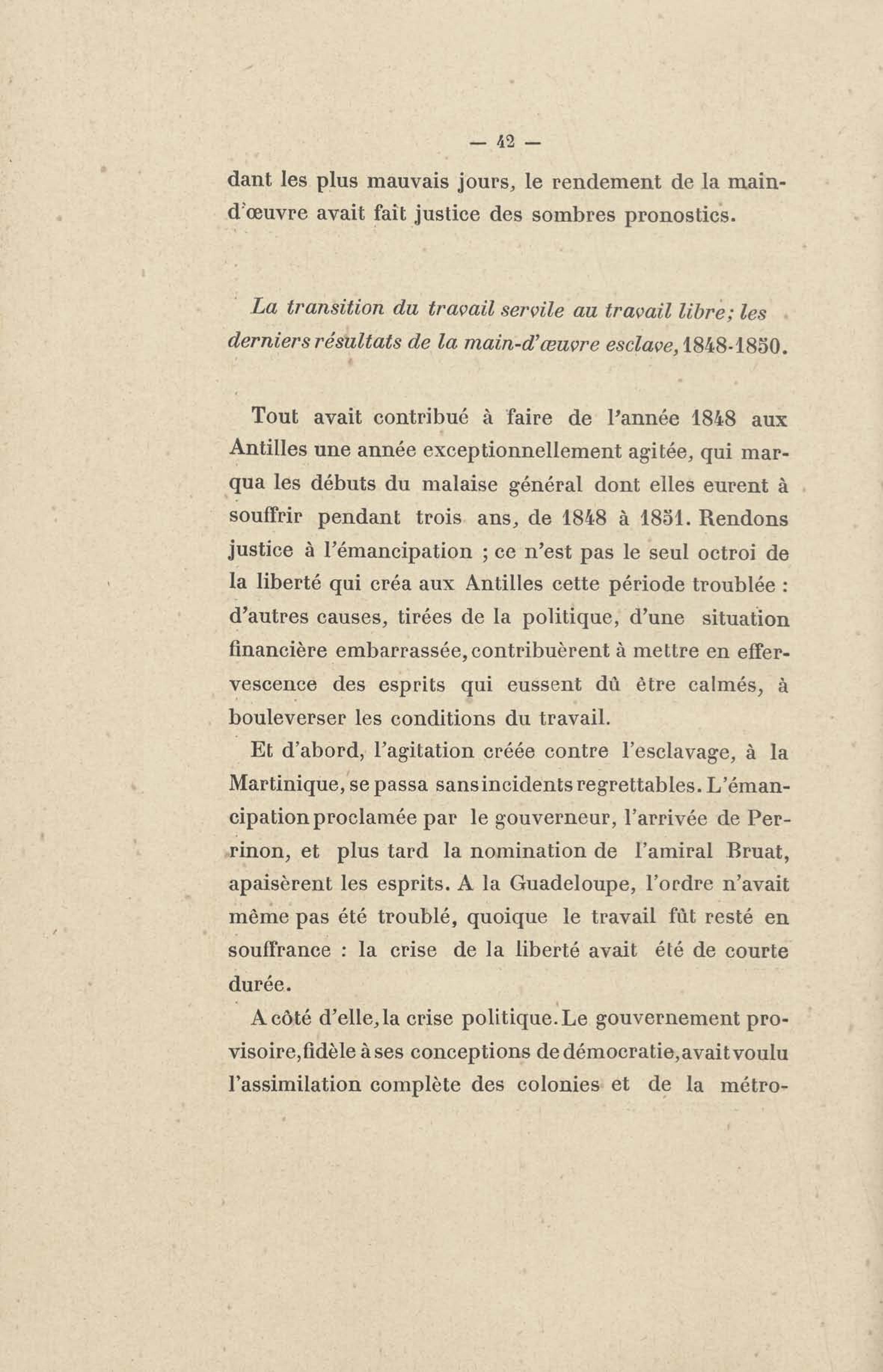 — 42 —

dant les plus mauvais jours, le rendement de la main-d'œuvre avait fait justice des sombres pronostics.

La transition du travail servile au travail libre; les derniers résultats de la main-d'œuvre esclave, 1848-1850.

Tout avait contribué à faire de l'année 1848 aux Antilles une année exceptionnellement agitée, qui marqua les débuts du malaise général dont elles eurent à souffrir pendant trois ans, de 1848 à 1851. Rendons justice à l'émancipation ; ce n'est pas le seul octroi de la liberté qui créa aux Antilles cette période troublée : d'autres causes, tirées de la politique, d'une situation financière embarrassée, contribuèrent à mettre en effervescence des esprits qui eussent dû être calmés, à bouleverser les conditions du travail.

Et d'abord, l'agitation créée contre l'esclavage, à la Martinique, se passa sans incidents regrettables. L'émancipation proclamée par le gouverneur, l'arrivée de Perrinon, et plus tard la nomination de l'amiral Bruat, apaisèrent les esprits. A la Guadeloupe, l'ordre n'avait même pas été troublé, quoique le travail fût resté en souffrance : la crise de la liberté avait été de courte durée.

A côté d'elle, la crise politique. Le gouvernement provisoire, fidèle à ses conceptions de démocratie, avait voulu l'assimilation complète des colonies et de la métro-